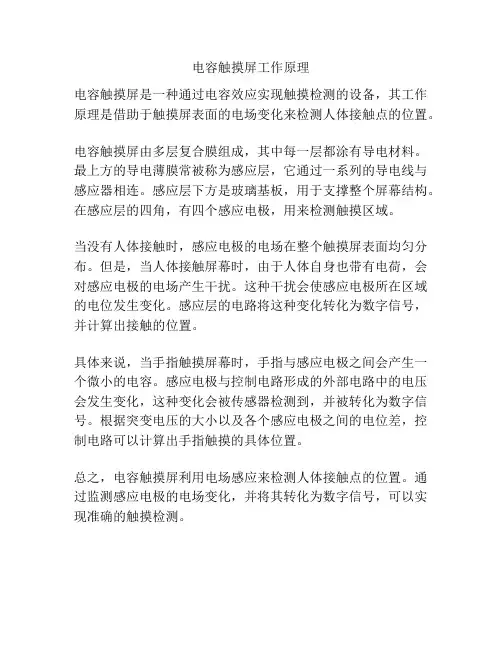 电容触摸屏工作原理

电容触摸屏是一种通过电容效应实现触摸检测的设备，其工作原理是借助于触摸屏表面的电场变化来检测人体接触点的位置。

电容触摸屏由多层复合膜组成，其中每一层都涂有导电材料。最上方的导电薄膜常被称为感应层，它通过一系列的导电线与感应器相连。感应层下方是玻璃基板，用于支撑整个屏幕结构。在感应层的四角，有四个感应电极，用来检测触摸区域。

当没有人体接触时，感应电极的电场在整个触摸屏表面均匀分布。但是，当人体接触屏幕时，由于人体自身也带有电荷，会对感应电极的电场产生干扰。这种干扰会使感应电极所在区域的电位发生变化。感应层的电路将这种变化转化为数字信号，并计算出接触的位置。

具体来说，当手指触摸屏幕时，手指与感应电极之间会产生一个微小的电容。感应电极与控制电路形成的外部电路中的电压会发生变化，这种变化会被传感器检测到，并被转化为数字信号。根据突变电压的大小以及各个感应电极之间的电位差，控制电路可以计算出手指触摸的具体位置。

总之，电容触摸屏利用电场感应来检测人体接触点的位置。通过监测感应电极的电场变化，并将其转化为数字信号，可以实现准确的触摸检测。